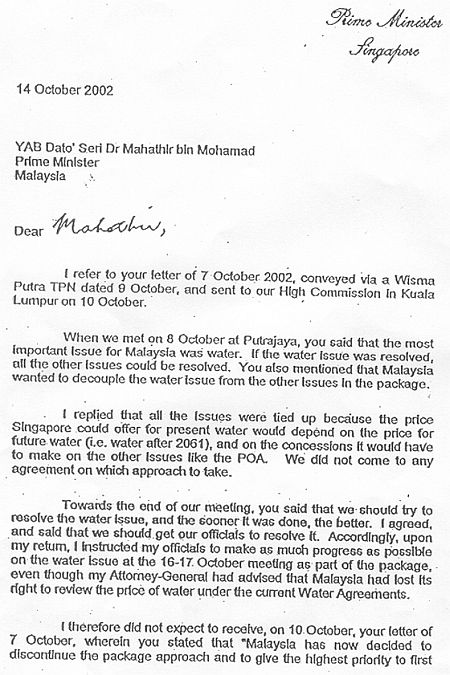 Prime Minister
Singapore

14 October 2002

YAB Dato' Seri Dr Mahathir bin Mohamad
Prime Minister
Malaysia

Dear Mahathir,

I refer to your letter of 7 October 2002, conveyed via a Wisma Putra TPN dated 9 October, and sent to our High Commission in Kuala Lumpur on 10 October.

When we met on 8 October at Putrajaya, you said that the most important issue for Malaysia was water. If the water issue was resolved, all the other issues could be resolved. You also mentioned that Malaysia wanted to decouple the water issue from the other issues in the package.

I replied that all the issues were tied up because the price Singapore could offer for present water would depend on the price for future water (i.e. water after 2061), and on the concessions it would have to make on the other issues like the POA. We did not come to any agreement on which approach to take.

Towards the end of our meeting, you said that we should try to resolve the water issue, and the sooner it was done, the better. I agreed, and said that we should get our officials to resolve it. Accordingly, upon my return, I instructed my officials to make as much progress as possible on the water issue at the 16-17 October meeting as part of the package, even though my Attorney-General had advised that Malaysia had lost its right to review the price of water under the current Water Agreements.

I therefore did not expect to receive, on 10 October, your letter of 7 October, wherein you stated that "Malaysia has now decided to discontinue the package approach and to give the highest priority to first